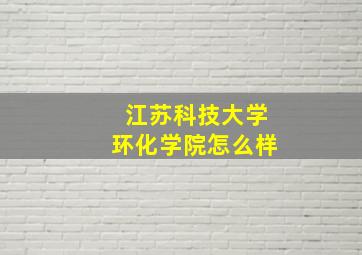 江苏科技大学
环化学院怎么样